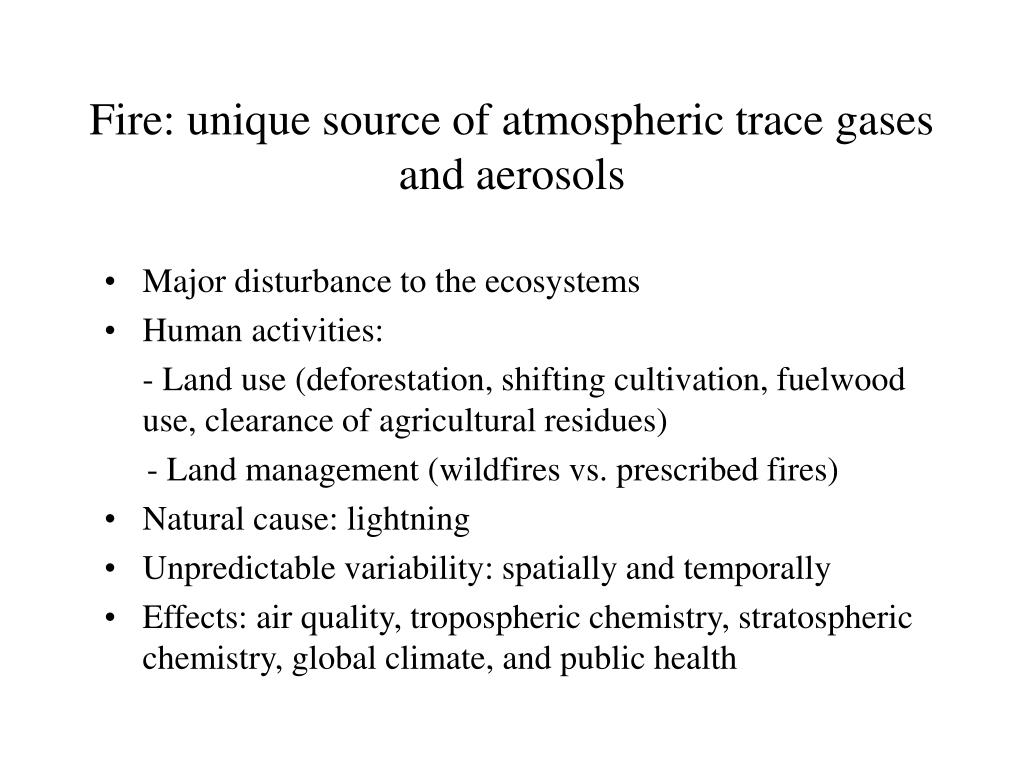 Fire: unique source of atmospheric trace gases and aerosols

• Major disturbance to the ecosystems
• Human activities:
- Land use (deforestation, shifting cultivation, fuelwood use, clearance of agricultural residues)
- Land management (wildfires vs. prescribed fires)
• Natural cause: lightning
• Unpredictable variability: spatially and temporally
• Effects: air quality, tropospheric chemistry, stratospheric chemistry, global climate, and public health